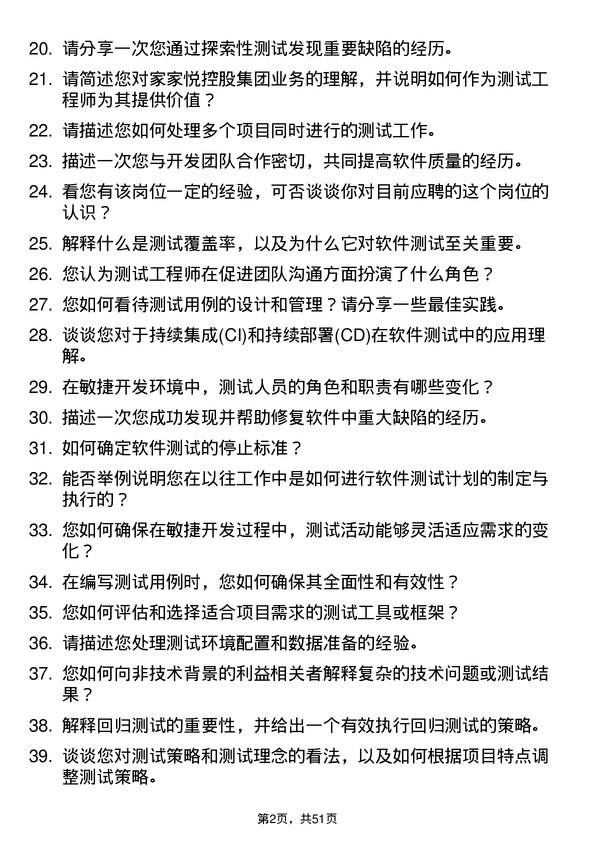 20. 请分享一次您通过探索性测试发现重要缺陷的经历。

21. 请简述您对家家悦控股集团业务的理解，并说明如何作为测试工程师为其提供价值？

22. 请描述您如何处理多个项目同时进行的测试工作。

23. 描述一次您与开发团队合作密切，共同提高软件质量的经历。

24. 看您有该岗位一定的经验，可否谈谈你对目前应聘的这个岗位的认识？

25. 解释什么是测试覆盖率，以及为什么它对软件测试至关重要。

26. 您认为测试工程师在促进团队沟通方面扮演了什么角色？

27. 您如何看待测试用例的设计和管理？请分享一些最佳实践。

28. 谈谈您对于持续集成(CI)和持续部署(CD)在软件测试中的应用理解。

29. 在敏捷开发环境中，测试人员的角色和职责有哪些变化？

30. 描述一次您成功发现并帮助修复软件中重大缺陷的经历。

31. 如何确定软件测试的停止标准？

32. 能否举例说明您在以往工作中是如何进行软件测试计划的制定与执行的？

33. 您如何确保在敏捷开发过程中，测试活动能够灵活适应需求的变化？

34. 在编写测试用例时，您如何确保其全面性和有效性？

35. 您如何评估和选择适合项目需求的测试工具或框架？

36. 请描述您处理测试环境配置和数据准备的经验。

37. 您如何向非技术背景的利益相关者解释复杂的技术问题或测试结果？

38. 解释回归测试的重要性，并给出一个有效执行回归测试的策略。

39. 谈谈您对测试策略和测试理念的看法，以及如何根据项目特点调整测试策略。

第2页，共51页